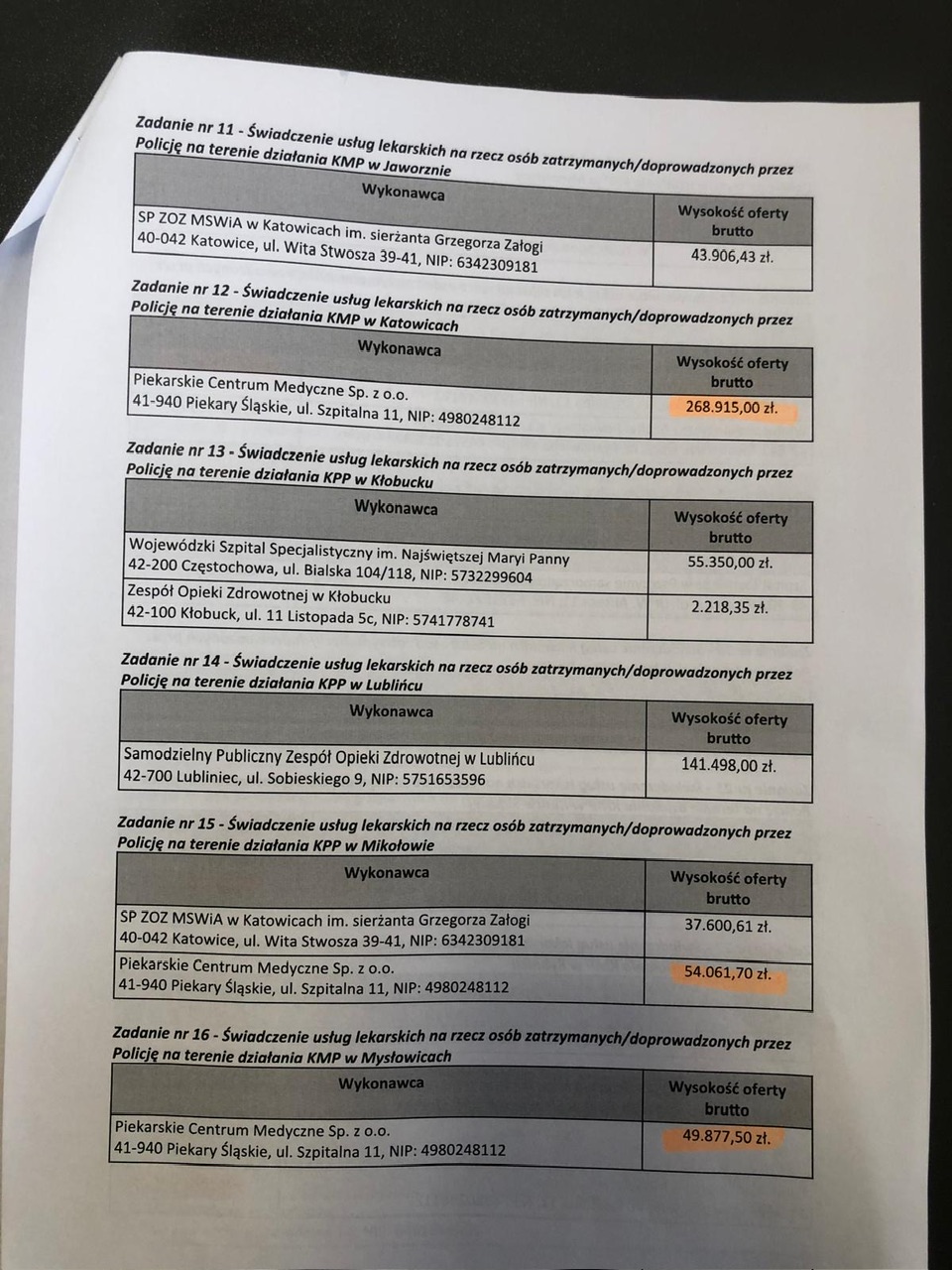 Zadanie nr 11 - Świadczenie usług lekarskich na rzecz osób zatrzymanych/doprowadzonych przez Policję na terenie działania KMP w Jaworznie

| Wykonawca | Wysokość oferty brutto |
|---|---|
| SP ZOZ MSWiA w Katowicach im. sierżanta Grzegorza Załogi 40-042 Katowice, ul. Wita Stwosza 39-41, NIP: 6342309181 | 43.906,43 zł. |

Zadanie nr 12 - Świadczenie usług lekarskich na rzecz osób zatrzymanych/doprowadzonych przez Policję na terenie działania KMP w Katowicach

| Wykonawca | Wysokość oferty brutto |
|---|---|
| Piekarskie Centrum Medyczne Sp. z o.o. 41-940 Piekary Śląskie, ul. Szpitalna 11, NIP: 4980248112 | 268.915,00 zł. |

Zadanie nr 13 - Świadczenie usług lekarskich na rzecz osób zatrzymanych/doprowadzonych przez Policję na terenie działania KPP w Kłobucku

| Wykonawca | Wysokość oferty brutto |
|---|---|
| Wojewódzki Szpital Specjalistyczny im. Najświętszej Maryi Panny 42-200 Częstochowa, ul. Bialska 104/118, NIP: 5732299604 | 55.350,00 zł. |
| Zespół Opieki Zdrowotnej w Kłobucku 42-100 Kłobuck, ul. 11 Listopada 5c, NIP: 5741778741 | 2.218,35 zł. |

Zadanie nr 14 - Świadczenie usług lekarskich na rzecz osób zatrzymanych/doprowadzonych przez Policję na terenie działania KPP w Lublińcu

| Wykonawca | Wysokość oferty brutto |
|---|---|
| Samodzielny Publiczny Zespół Opieki Zdrowotnej w Lublińcu 42-700 Lubliniec, ul. Sobieskiego 9, NIP: 5751653596 | 141.498,00 zł. |

Zadanie nr 15 - Świadczenie usług lekarskich na rzecz osób zatrzymanych/doprowadzonych przez Policję na terenie działania KPP w Mikołowie

| Wykonawca | Wysokość oferty brutto |
|---|---|
| SP ZOZ MSWiA w Katowicach im. sierżanta Grzegorza Załogi 40-042 Katowice, ul. Wita Stwosza 39-41, NIP: 6342309181 | 37.600,61 zł. |
| Piekarskie Centrum Medyczne Sp. z o.o. 41-940 Piekary Śląskie, ul. Szpitalna 11, NIP: 4980248112 | 54.061,70 zł. |

Zadanie nr 16 - Świadczenie usług lekarskich na rzecz osób zatrzymanych/doprowadzonych przez Policję na terenie działania KMP w Mysłowicach

| Wykonawca | Wysokość oferty brutto |
|---|---|
| Piekarskie Centrum Medyczne Sp. z o.o. 41-940 Piekary Śląskie, ul. Szpitalna 11, NIP: 4980248112 | 49.877,50 zł. |